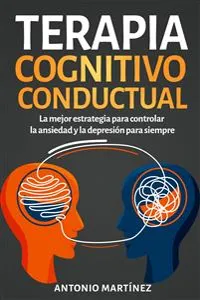 TERAPIA
COGNITIVO
CONDUCTUAL

La mejor estrategia para controlar la ansiedad y la depresión para siempre

ANTONIO MARTÍNEZ